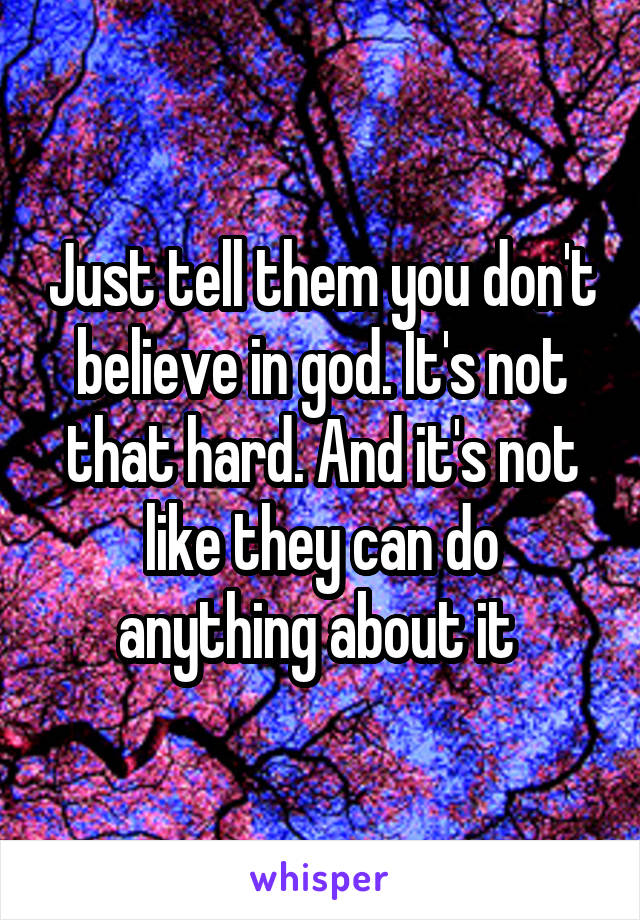 Just tell them you don't believe in god. It's not that hard. And it's not like they can do anything about it

whisper